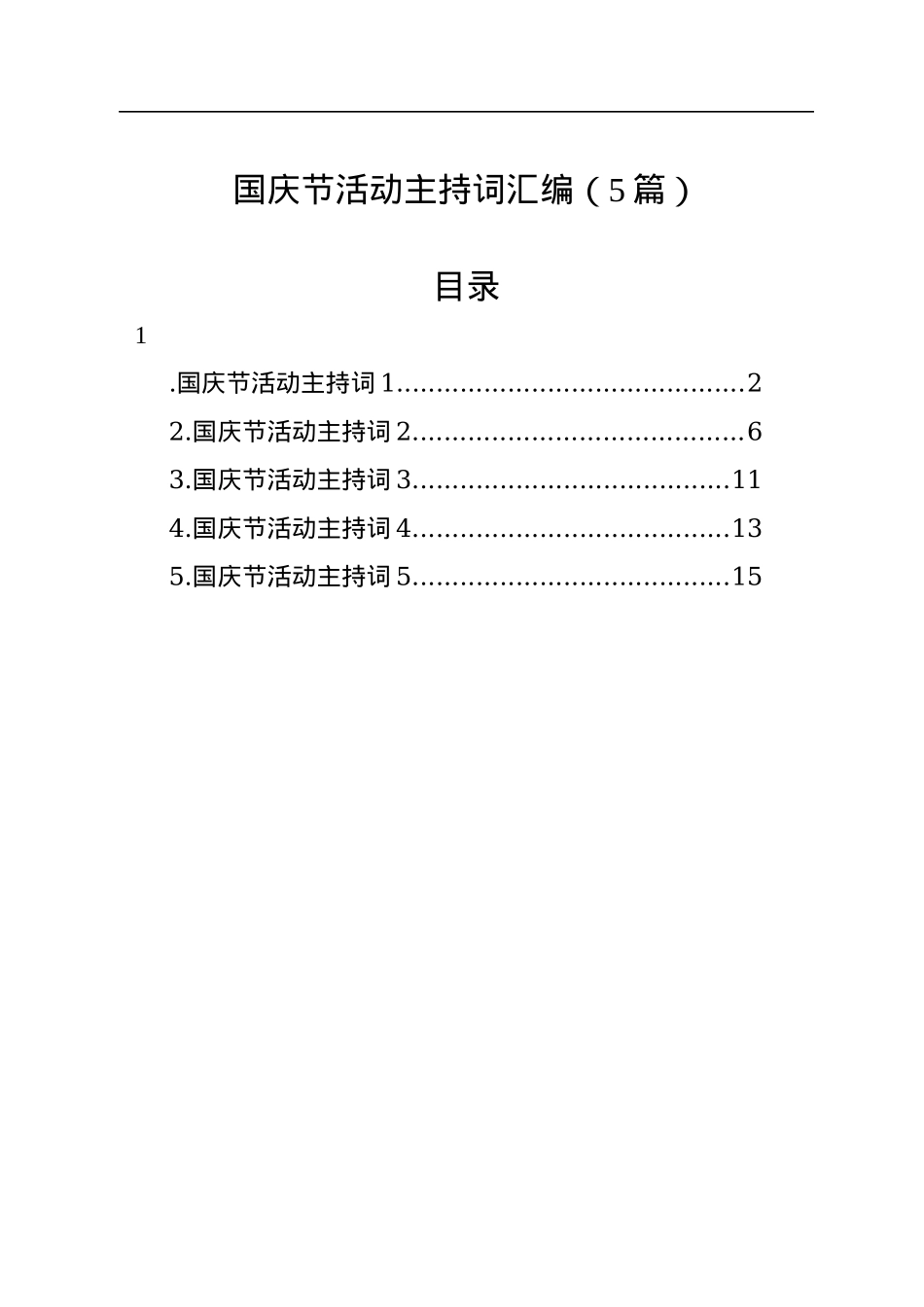 国庆节活动主持词汇编（5篇）

目录

1

.国庆节活动主持词1............................................2

2.国庆节活动主持词2..........................................6

3.国庆节活动主持词3........................................11

4.国庆节活动主持词4........................................13

5.国庆节活动主持词5........................................15